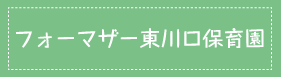 フォーマザー東川口保育園